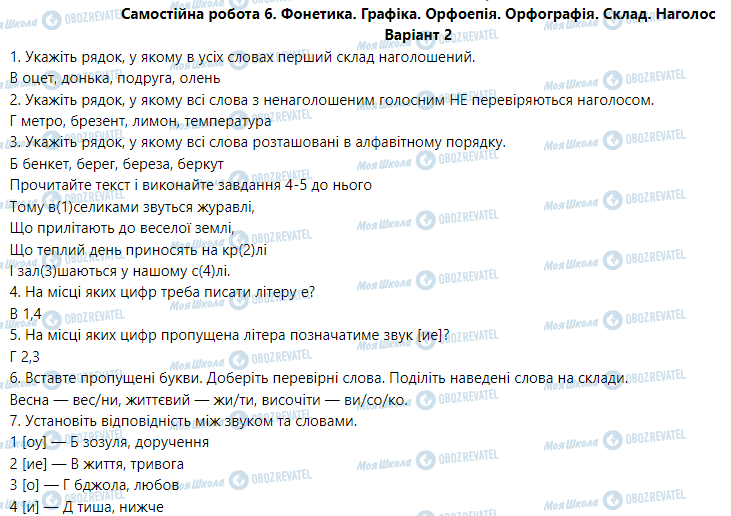 Самостійна робота 6. Фонетика. Графіка. Орфоепія. Орфографія. Склад. Наголос
Варіант 2

1. Укажіть рядок, у якому в усіх словах перший склад наголошений.
В оцет, донька, подруга, олень
2. Укажіть рядок, у якому всі слова з ненаголошеним голосним НЕ перевіряються наголосом.
Г метро, брезент, лимон, температура
3. Укажіть рядок, у якому всі слова розташовані в алфавітному порядку.
Б бенкет, берег, береза, беркут
Прочитайте текст і виконайте завдання 4-5 до нього
Тому в(1)селиками звуться журавлі,
Що прилітають до веселої землі,
Що теплий день приносять на кр(2)лі
І зал(3)шаються у нашому с(4)лі.
4. На місці яких цифр треба писати літеру е?
В 1,4
5. На місці яких цифр пропущена літера позначатиме звук [ие]?
Г 2,3
6. Вставте пропущені букви. Доберіть перевірні слова. Поділіть наведені слова на склади.
Весна — вес/ни, життєвий — жи/ти, височіти — ви/со/ко.
7. Установіть відповідність між звуком та словами.
1 [оу] — Б зозуля, доручення
2 [ие] — В життя, тривога
3 [о] — Г бджола, любов
4 [и] — Д тиша, нижче

Моя Школа OBOZREVATEL